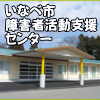 いなべ市
障害者活動支援
センター